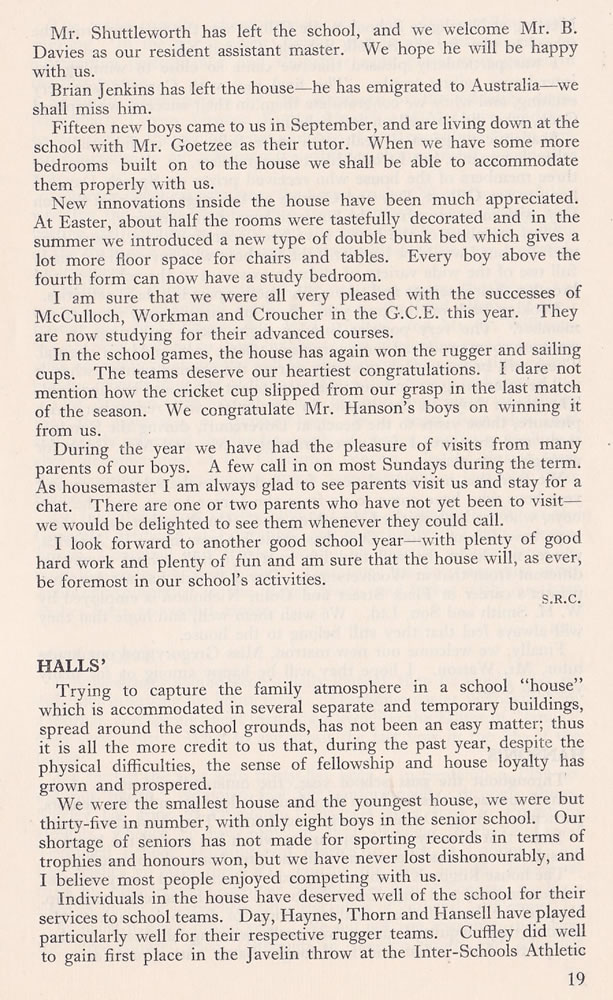 Mr. Shuttleworth has left the school, and we welcome Mr. B. Davies as our resident assistant master. We hope he will be happy with us.

Brian Jenkins has left the house—he has emigrated to Australia—we shall miss him.

Fifteen new boys came to us in September, and are living down at the school with Mr. Goetzee as their tutor. When we have some more bedrooms built on to the house we shall be able to accommodate them properly with us.

New innovations inside the house have been much appreciated. At Easter, about half the rooms were tastefully decorated and in the summer we introduced a new type of double bunk bed which gives a lot more floor space for chairs and tables. Every boy above the fourth form can now have a study bedroom.

I am sure that we were all very pleased with the successes of McCulloch, Workman and Croucher in the G.C.E. this year. They are now studying for their advanced courses.

In the school games, the house has again won the rugger and sailing cups. The teams deserve our heartiest congratulations. I dare not mention how the cricket cup slipped from our grasp in the last match of the season. We congratulate Mr. Hanson's boys on winning it from us.

During the year we have had the pleasure of visits from many parents of our boys. A few call in on most Sundays during the term. As housemaster I am always glad to see parents visit us and stay for a chat. There are one or two parents who have not yet been to visit—we would be delighted to see them whenever they could call.

I look forward to another good school year—with plenty of good hard work and plenty of fun and am sure that the house will, as ever, be foremost in our school's activities.

S.R.C.

HALLS'

Trying to capture the family atmosphere in a school "house" which is accommodated in several separate and temporary buildings, spread around the school grounds, has not been an easy matter; thus it is all the more credit to us that, during the past year, despite the physical difficulties, the sense of fellowship and house loyalty has grown and prospered.

We were the smallest house and the youngest house, we were but thirty-five in number, with only eight boys in the senior school. Our shortage of seniors has not made for sporting records in terms of trophies and honours won, but we have never lost dishonourably, and I believe most people enjoyed competing with us.

Individuals in the house have deserved well of the school for their services to school teams. Day, Haynes, Thorn and Hansell have played particularly well for their respective rugger teams. Cuffley did well to gain first place in the Javelin throw at the Inter-Schools Athletic

19